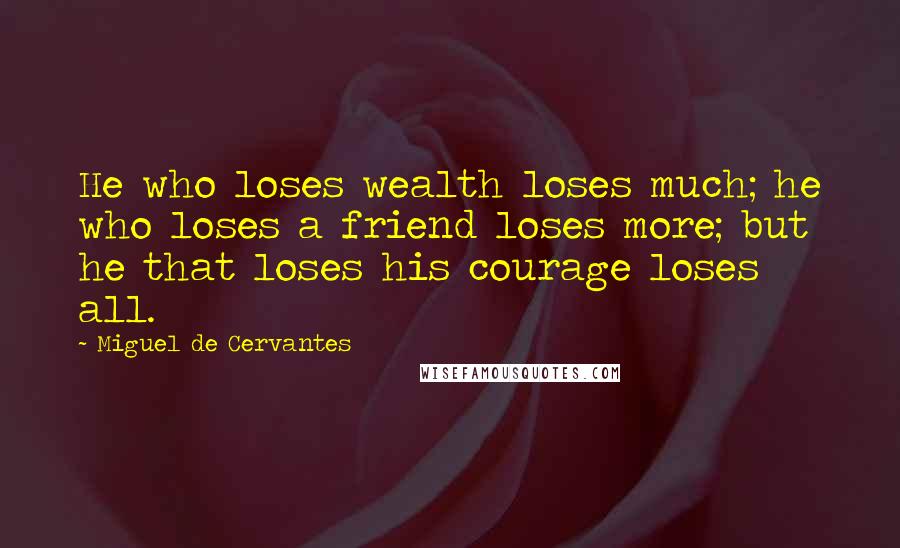 He who loses wealth loses much; he who loses a friend loses more; but he that loses his courage loses all.

~ Miguel de Cervantes

WISEFAMOUSQUOTES.COM